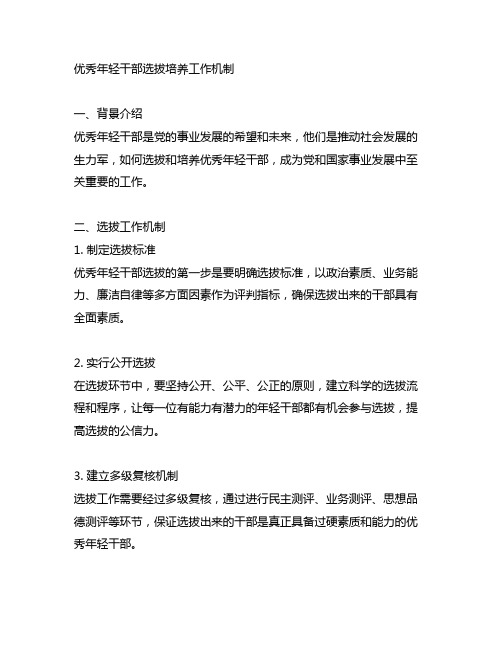 优秀年轻干部选拔培养工作机制

一、背景介绍
优秀年轻干部是党的事业发展的希望和未来，他们是推动社会发展的生力军，如何选拔和培养优秀年轻干部，成为党和国家事业发展中至关重要的工作。

二、选拔工作机制
1. 制定选拔标准
优秀年轻干部选拔的第一步是要明确选拔标准，以政治素质、业务能力、廉洁自律等多方面因素作为评判指标，确保选拔出来的干部具有全面素质。

2. 实行公开选拔
在选拔环节中，要坚持公开、公平、公正的原则，建立科学的选拔流程和程序，让每一位有能力有潜力的年轻干部都有机会参与选拔，提高选拔的公信力。

3. 建立多级复核机制
选拔工作需要经过多级复核，通过进行民主测评、业务测评、思想品德测评等环节，保证选拔出来的干部是真正具备过硬素质和能力的优秀年轻干部。